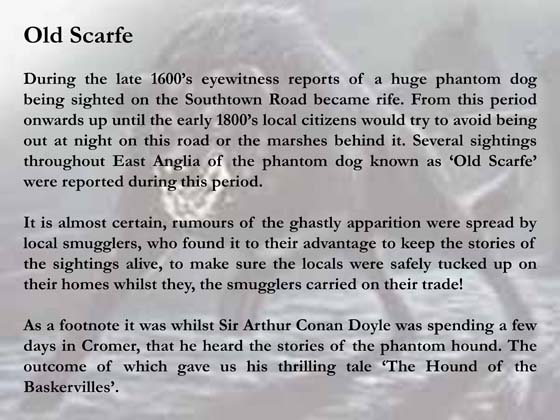 Old Scarfe

During the late 1600's eyewitness reports of a huge phantom dog being sighted on the Southtown Road became rife. From this period onwards up until the early 1800's local citizens would try to avoid being out at night on this road or the marshes behind it. Several sightings throughout East Anglia of the phantom dog known as 'Old Scarfe' were reported during this period.

It is almost certain, rumours of the ghastly apparition were spread by local smugglers, who found it to their advantage to keep the stories of the sightings alive, to make sure the locals were safely tucked up on their homes whilst they, the smugglers carried on their trade!

As a footnote it was whilst Sir Arthur Conan Doyle was spending a few days in Cromer, that he heard the stories of the phantom hound. The outcome of which gave us his thrilling tale 'The Hound of the Baskervilles'.